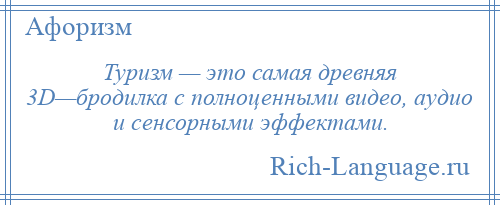 Афоризм

Туризм — это самая древняя 3D—бродилка с полноценными видео, аудио и сенсорными эффектами.

Rich-Language.ru